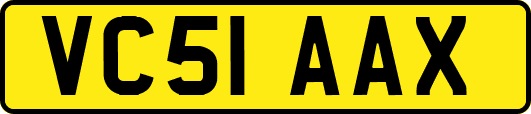 VC51 AAX